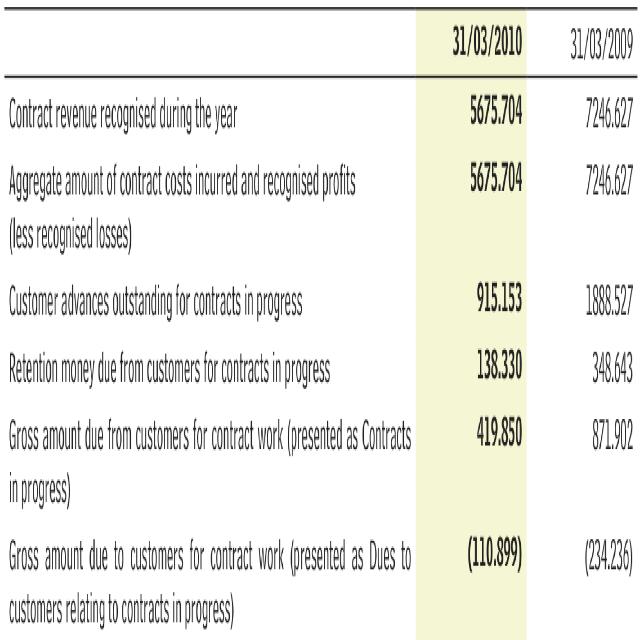 |  | 31/03/2010 | 31/03/2009 |
|---|---|---|
| Contract revenue recognised during the year | 5675.704 | 7246.627 |
| Aggregate amount of contract costs incurred and recognised profits (less recognised losses) | 5675.704 | 7246.627 |
| Customer advances outstanding for contracts in progress | 915.153 | 1888.527 |
| Retention money due from customers for contracts in progress | 138.330 | 348.643 |
| Gross amount due from customers for contract work (presented as Contracts in progress) | 419.850 | 871.902 |
| Gross amount due to customers for contract work (presented as Dues to customers relating to contracts in progress) | (110.899) | (234.236) |